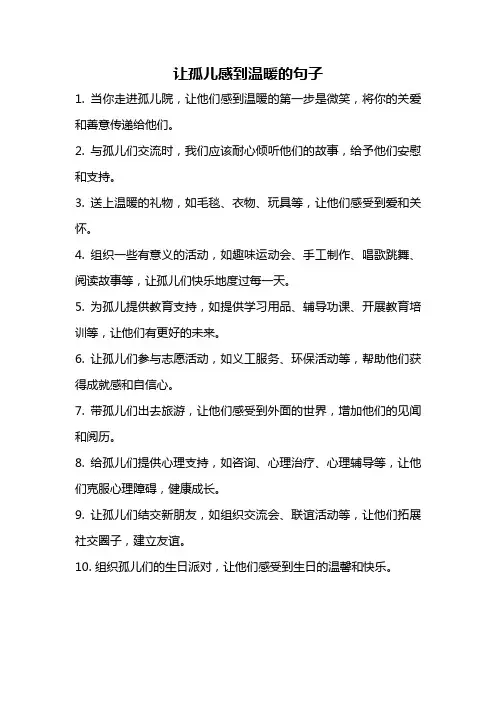 让孤儿感到温暖的句子

1. 当你走进孤儿院，让他们感到温暖的第一步是微笑，将你的关爱和善意传递给他们。

2. 与孤儿们交流时，我们应该耐心倾听他们的故事，给予他们安慰和支持。

3. 送上温暖的礼物，如毛毯、衣物、玩具等，让他们感受到爱和关怀。

4. 组织一些有意义的活动，如趣味运动会、手工制作、唱歌跳舞、阅读故事等，让孤儿们快乐地度过每一天。

5. 为孤儿提供教育支持，如提供学习用品、辅导功课、开展教育培训等，让他们有更好的未来。

6. 让孤儿们参与志愿活动，如义工服务、环保活动等，帮助他们获得成就感和自信心。

7. 带孤儿们出去旅游，让他们感受到外面的世界，增加他们的见闻和阅历。

8. 给孤儿们提供心理支持，如咨询、心理治疗、心理辅导等，让他们克服心理障碍，健康成长。

9. 让孤儿们结交新朋友，如组织交流会、联谊活动等，让他们拓展社交圈子，建立友谊。

10. 组织孤儿们的生日派对，让他们感受到生日的温馨和快乐。